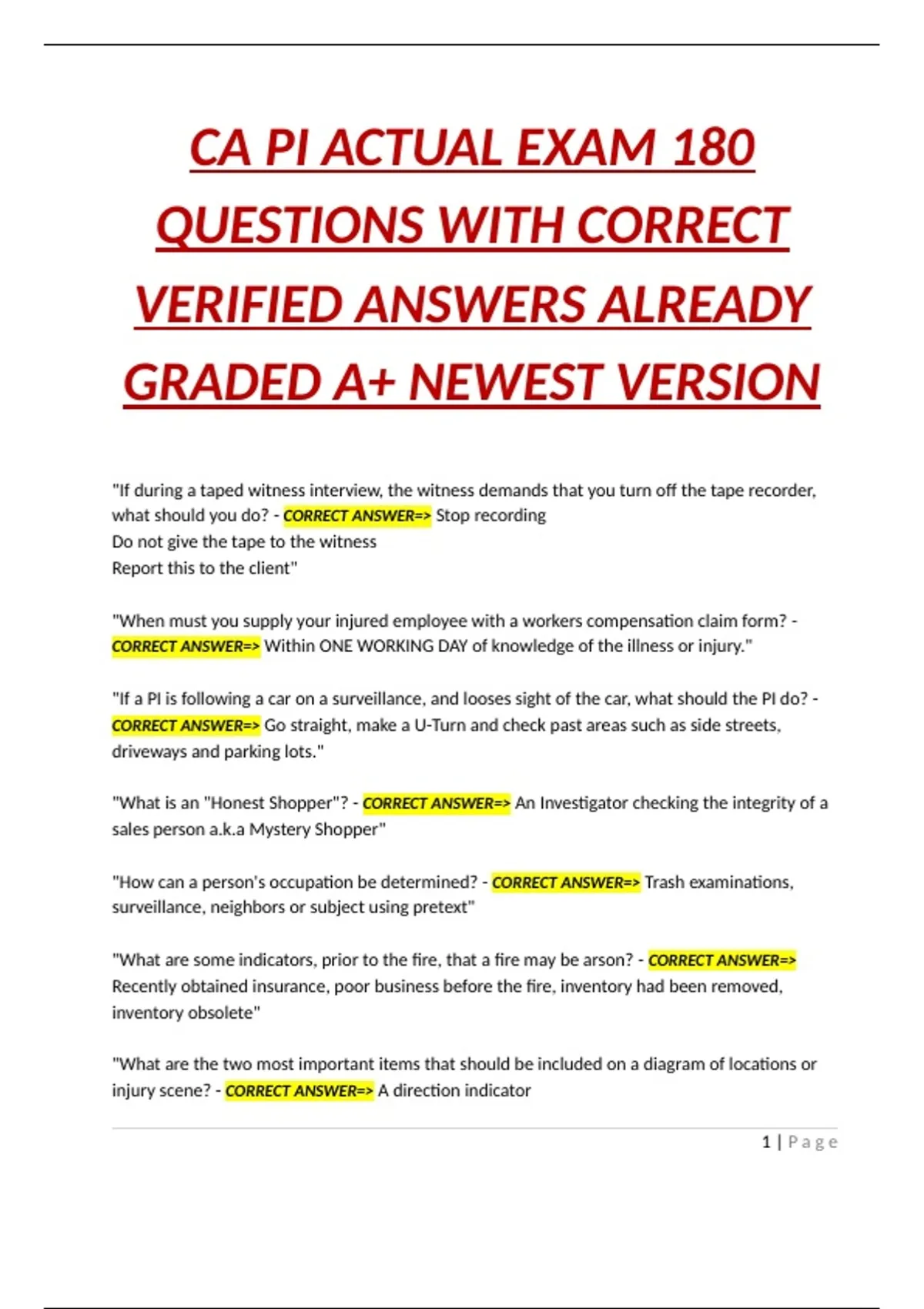 CA PI ACTUAL EXAM 180 QUESTIONS WITH CORRECT VERIFIED ANSWERS ALREADY GRADED A+ NEWEST VERSION

"If during a taped witness interview, the witness demands that you turn off the tape recorder, what should you do? - CORRECT ANSWER=> Stop recording
Do not give the tape to the witness
Report this to the client"

"When must you supply your injured employee with a workers compensation claim form? - CORRECT ANSWER=> Within ONE WORKING DAY of knowledge of the illness or injury."

"If a PI is following a car on a surveillance, and looses sight of the car, what should the PI do? - CORRECT ANSWER=> Go straight, make a U-Turn and check past areas such as side streets, driveways and parking lots."

"What is an "Honest Shopper"? - CORRECT ANSWER=> An Investigator checking the integrity of a sales person a.k.a Mystery Shopper"

"How can a person's occupation be determined? - CORRECT ANSWER=> Trash examinations, surveillance, neighbors or subject using pretext"

"What are some indicators, prior to the fire, that a fire may be arson? - CORRECT ANSWER=> Recently obtained insurance, poor business before the fire, inventory had been removed, inventory obsolete"

"What are the two most important items that should be included on a diagram of locations or injury scene? - CORRECT ANSWER=> A direction indicator

1 | Page